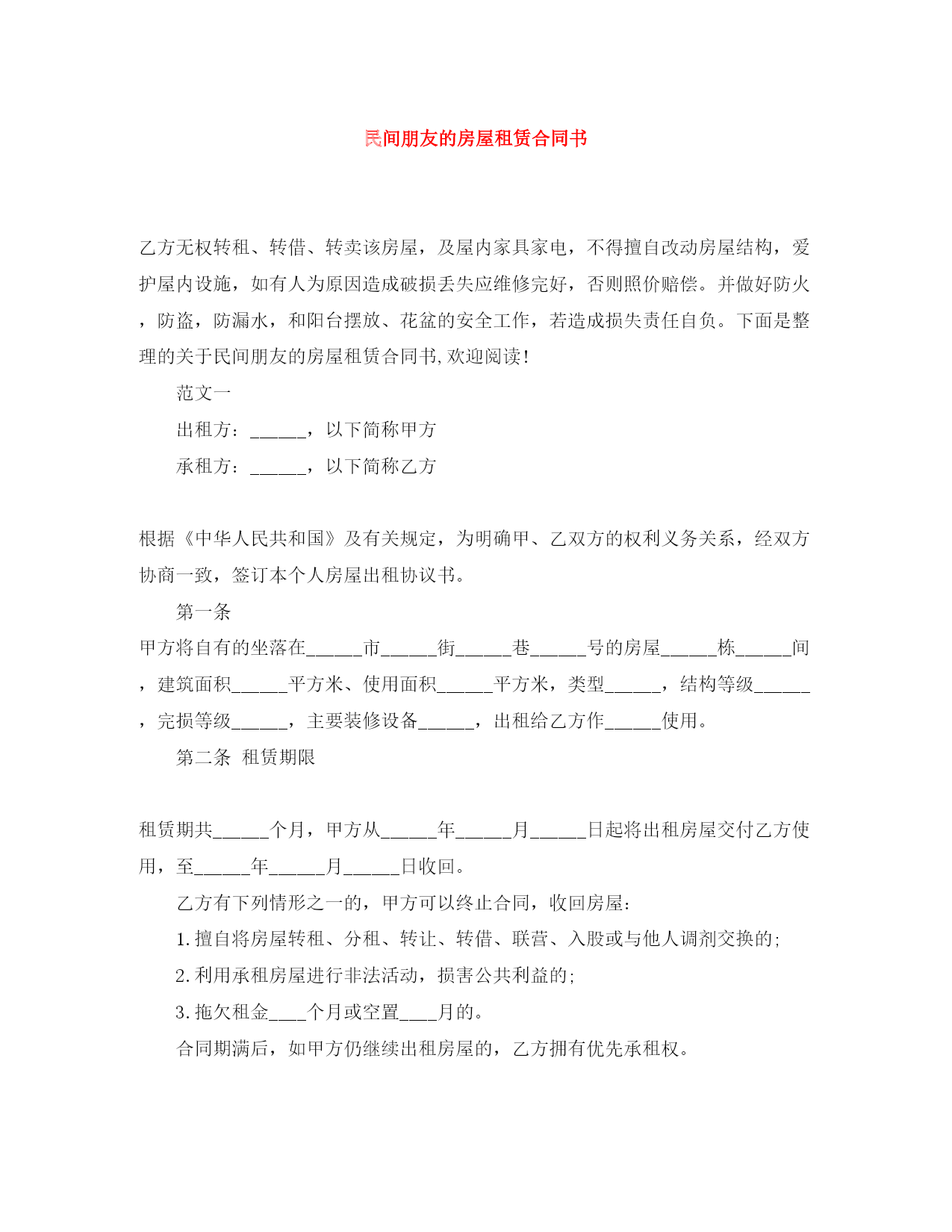 民间朋友的房屋租赁合同书

乙方无权转租、转借、转卖该房屋，及屋内家具家电，不得擅自改动房屋结构，爱护屋内设施，如有人为原因造成破损丢失应维修完好，否则照价赔偿。并做好防火，防盗，防漏水，和阳台摆放、花盆的安全工作，若造成损失责任自负。下面是整理的关于民间朋友的房屋租赁合同书,欢迎阅读!

范文一

出租方：______，以下简称甲方

承租方：______，以下简称乙方

根据《中华人民共和国》及有关规定，为明确甲、乙双方的权利义务关系，经双方协商一致，签订本个人房屋出租协议书。

第一条

甲方将自有的坐落在______市______街______巷______号的房屋______栋______间，建筑面积______平方米、使用面积______平方米，类型______，结构等级______，完损等级______，主要装修设备______，出租给乙方作______使用。

第二条 租赁期限

租赁期共______个月，甲方从______年______月______日起将出租房屋交付乙方使用，至______年______月______日收回。

乙方有下列情形之一的，甲方可以终止合同，收回房屋：

1.擅自将房屋转租、分租、转让、转借、联营、入股或与他人调剂交换的;

2.利用承租房屋进行非法活动，损害公共利益的;

3.拖欠租金____个月或空置____月的。

合同期满后，如甲方仍继续出租房屋的，乙方拥有优先承租权。